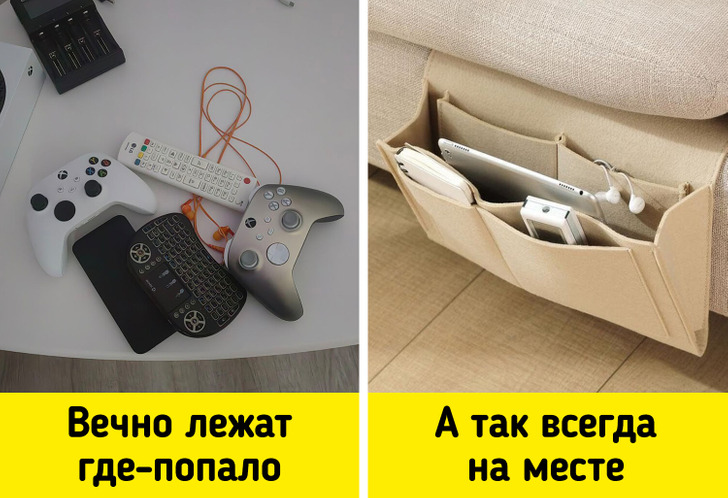 Вечно лежат где-попало

А так всегда на месте